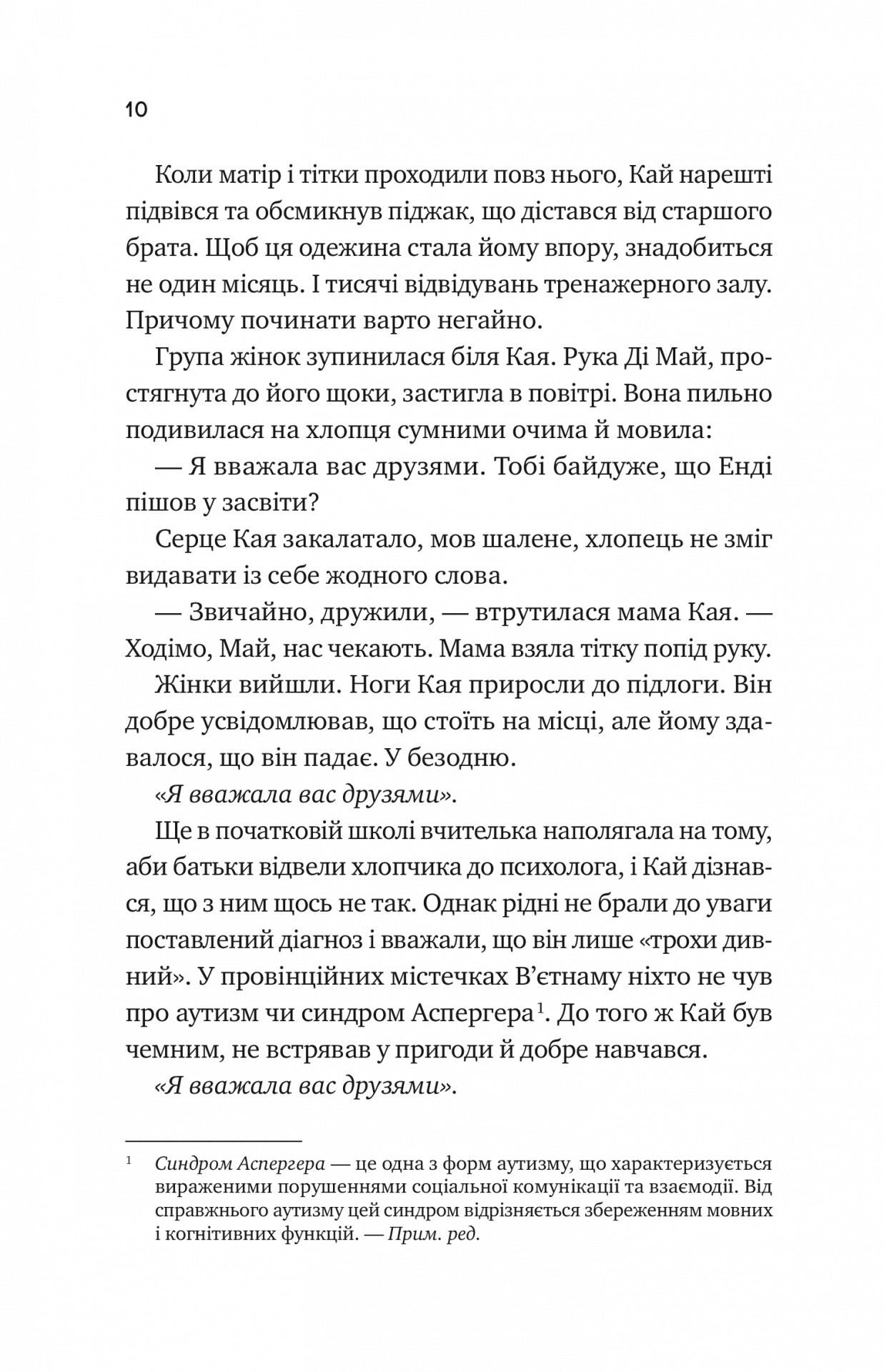 10

Коли матір і тітки проходили повз нього, Кай нарешті підвівся та обсмикнув піджак, що дістався від старшого брата. Щоб ця одежина стала йому впору, знадобиться не один місяць. І тисячі відвідувань тренажерного залу. Причому починати варто негайно.

Група жінок зупинилася біля Кая. Рука Ді Май, простягнута до його щоки, застигла в повітрі. Вона пильно подивилася на хлопця сумними очима й мовила:

— Я вважала вас друзями. Тобі байдуже, що Енді пішов у засвіти?

Серце Кая закалатало, мов шалене, хлопець не зміг видавати із себе жодного слова.

— Звичайно, дружили, — втрутилася мама Кая. — Ходімо, Май, нас чекають. Мама взяла тітку попід руку.

Жінки вийшли. Ноги Кая приросли до підлоги. Він добре усвідомлював, що стоїть на місці, але йому здавалося, що він падає. У безодню.

«Я вважала вас друзями».

Ще в початковій школі вчителька наполягала на тому, аби батьки відвели хлопчика до психолога, і Кай дізнався, що з ним щось не так. Однак рідні не брали до уваги поставлений діагноз і вважали, що він лише «трохи дивний». У провінційних містечках В'єтнаму ніхто не чув про аутизм чи синдром Аспергера$^1$. До того ж Кай був чемним, не встрявав у пригоди й добре навчався.

«Я вважала вас друзями».

$^1$ Синдром Аспергера — це одна з форм аутизму, що характеризується вираженими порушеннями соціальної комунікації та взаємодії. Від справжнього аутизму цей синдром відрізняється збереженням мовних і когнітивних функцій. — Прим. ред.